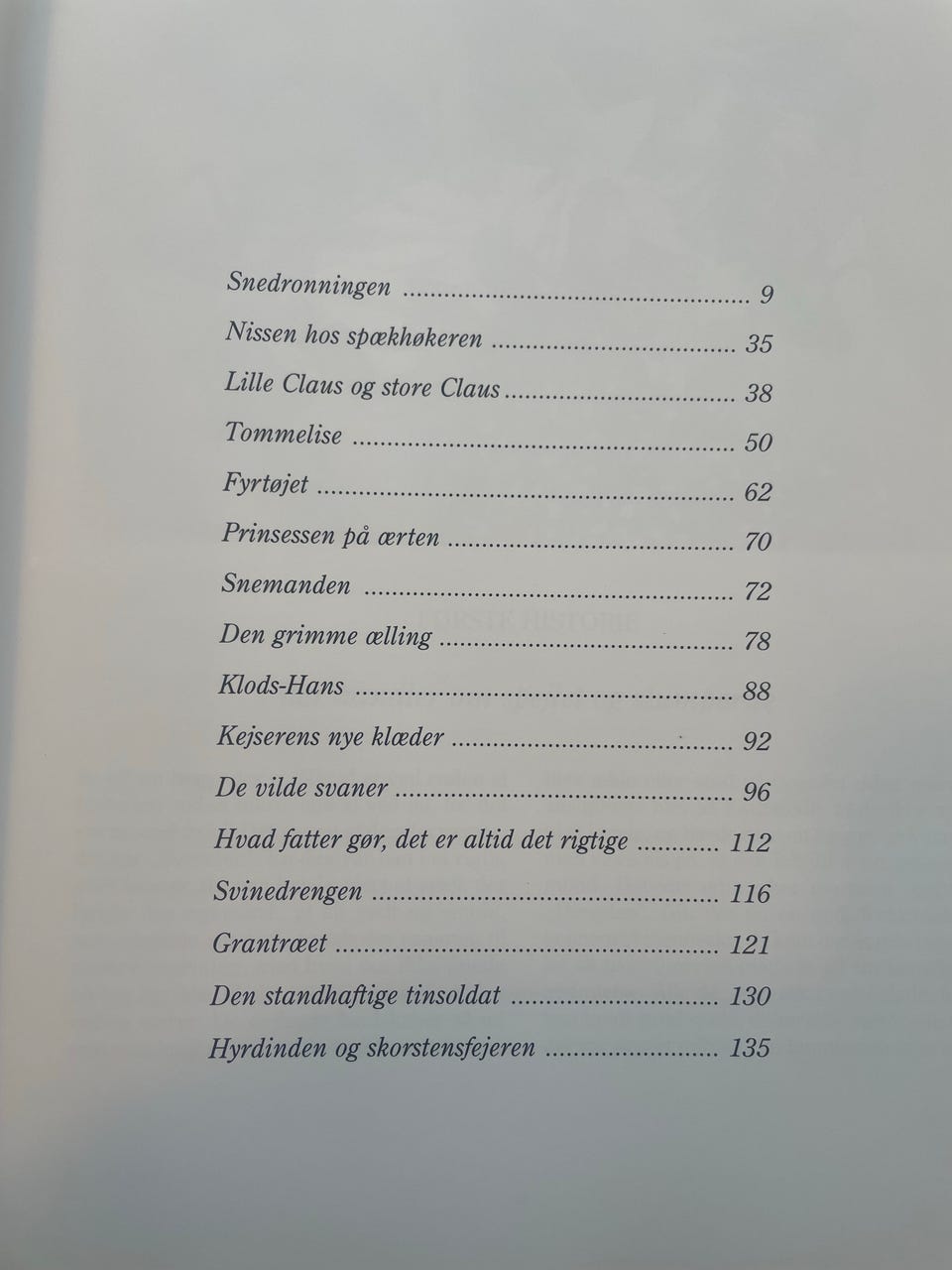 Snedronningen 9

Nissen hos spækhøkeren 35

Lille Claus og store Claus 38

Tommelise 50

Fyrtøjet 62

Prinsessen på ærten 70

Snemanden 72

Den grimme ælling 78

Klods-Hans 88

Kejserens nye klæder 92

De vilde svaner 96

Hvad fatter gør, det er altid det rigtige 112

Svinedrengen 116

Grantræet 121

Den standhaftige tinsoldat 130

Hyrdinden og skorstensfejeren 135